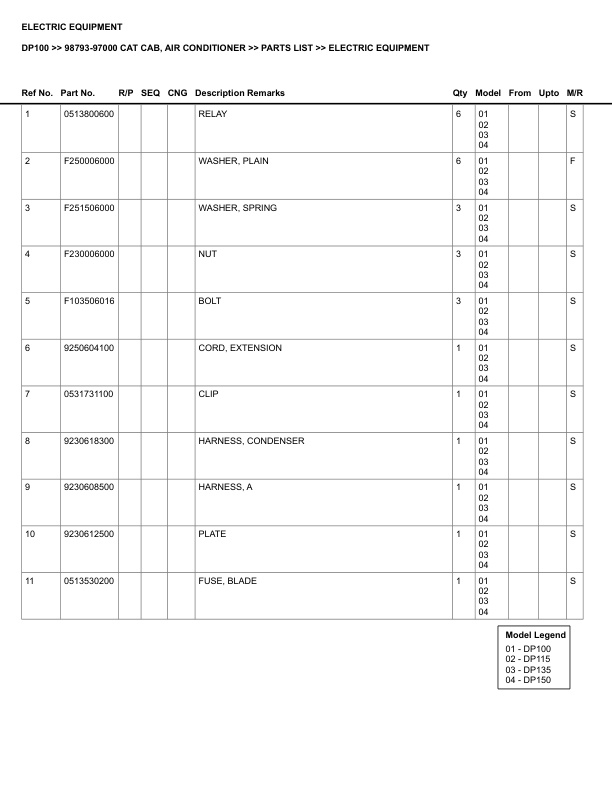 ELECTRIC EQUIPMENT

DP100 >> 98793-97000 CAT CAB, AIR CONDITIONER >> PARTS LIST >> ELECTRIC EQUIPMENT

| Ref No. | Part No. | R/P | SEQ | CNG | Description Remarks | Qty | Model | From | Upto | M/R |
|---|---|---|---|---|---|---|---|---|---|---|
| 1 | 0513800600 | | | | RELAY | 6 | 01 02 03 04 | | | S |
| 2 | F250006000 | | | | WASHER, PLAIN | 6 | 01 02 03 04 | | | F |
| 3 | F251506000 | | | | WASHER, SPRING | 3 | 01 02 03 04 | | | S |
| 4 | F230006000 | | | | NUT | 3 | 01 02 03 04 | | | S |
| 5 | F103506016 | | | | BOLT | 3 | 01 02 03 04 | | | S |
| 6 | 9250604100 | | | | CORD, EXTENSION | 1 | 01 02 03 04 | | | S |
| 7 | 0531731100 | | | | CLIP | 1 | 01 02 03 04 | | | S |
| 8 | 9230618300 | | | | HARNESS, CONDENSER | 1 | 01 02 03 04 | | | S |
| 9 | 9230608500 | | | | HARNESS, A | 1 | 01 02 03 04 | | | S |
| 10 | 9230612500 | | | | PLATE | 1 | 01 02 03 04 | | | S |
| 11 | 0513530200 | | | | FUSE, BLADE | 1 | 01 02 03 04 | | | S |

Model Legend
01 - DP100
02 - DP115
03 - DP135
04 - DP150